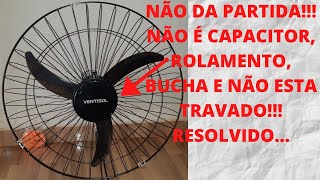 NÃO DA PARTIDA!!! NÃO É CAPACITOR, ROLAMENTO, BUCHA E NÃO ESTA TRAVADO!!! RESOLVIDO...

VENTISOL